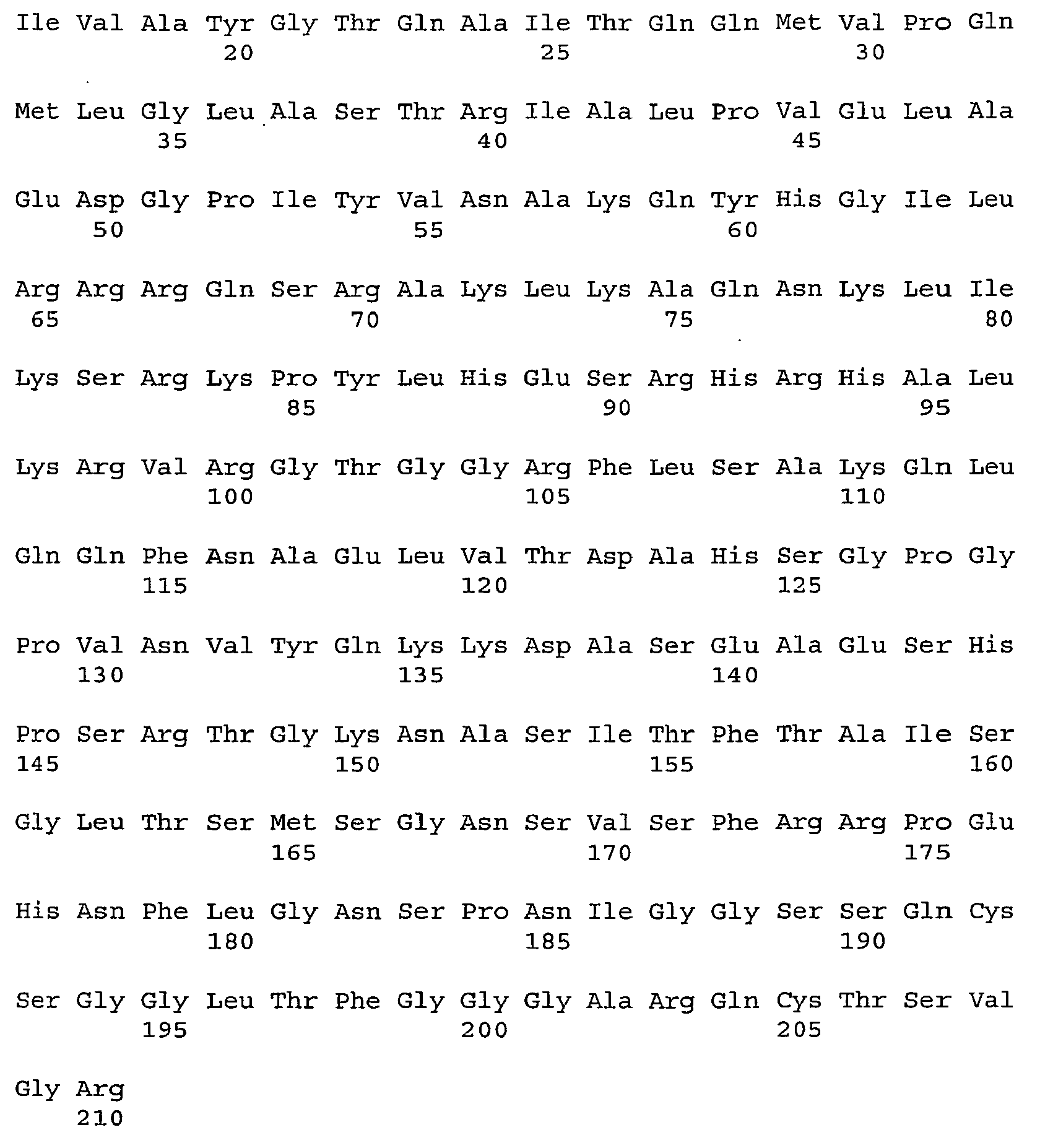 Ile Val Ala Tyr Gly Thr Gln Ala Ile Thr Gln Gln Met Val Pro Gln
20 25 30

Met Leu Gly Leu Ala Ser Thr Arg Ile Ala Leu Pro Val Glu Leu Ala
35 40 45

Glu Asp Gly Pro Ile Tyr Val Asn Ala Lys Gln Tyr His Gly Ile Leu
50 55 60

Arg Arg Arg Gln Ser Arg Ala Lys Leu Lys Ala Gln Asn Lys Leu Ile
65 70 75 80

Lys Ser Arg Lys Pro Tyr Leu His Glu Ser Arg His Arg His Ala Leu
85 90 95

Lys Arg Val Arg Gly Thr Gly Gly Arg Phe Leu Ser Ala Lys Gln Leu
100 105 110

Gln Gln Phe Asn Ala Glu Leu Val Thr Asp Ala His Ser Gly Pro Gly
115 120 125

Pro Val Asn Val Tyr Gln Lys Lys Asp Ala Ser Glu Ala Glu Ser His
130 135 140

Pro Ser Arg Thr Gly Lys Asn Ala Ser Ile Thr Phe Thr Ala Ile Ser
145 150 155 160

Gly Leu Thr Ser Met Ser Gly Asn Ser Val Ser Phe Arg Arg Pro Glu
165 170 175

His Asn Phe Leu Gly Asn Ser Pro Asn Ile Gly Gly Ser Ser Gln Cys
180 185 190

Ser Gly Gly Leu Thr Phe Gly Gly Gly Ala Arg Gln Cys Thr Ser Val
195 200 205

Gly Arg
210